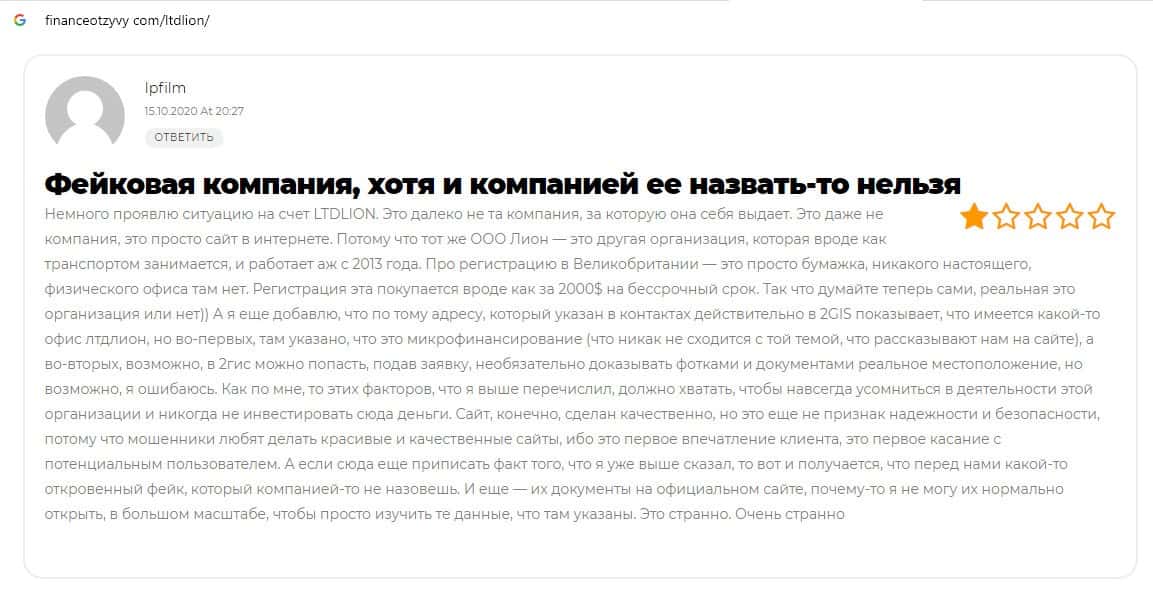 financeotzyvy com/ltdlion/

lpfilm
15.10.2020 At 20:27
ОТВЕТИТЬ

Фейковая компания, хотя и компанией ее назвать-то нельзя

Немного проявлю ситуацию на счет LTDLION. Это далеко не та компания, за которую она себя выдает. Это даже не компания, это просто сайт в интернете. Потому что тот же ООО Лион — это другая организация, которая вроде как транспортом занимается, и работает аж с 2013 года. Про регистрацию в Великобритании — это просто бумажка, никакого настоящего, физического офиса там нет. Регистрация эта покупается вроде как за 2000$ на бессрочный срок. Так что думайте теперь сами, реальная это организация или нет)) А я еще добавлю, что по тому адресу, который указан в контактах действительно в 2GIS показывает, что имеется какой-то офис лтдлион, но во-первых, там указано, что это микрофинансирование (что никак не сходится с той темой, что рассказывают нам на сайте), а во-вторых, возможно, в 2гис можно попасть, подав заявку, необязательно доказывать фотками и документами реальное местоположение, но возможно, я ошибаюсь. Как по мне, то этих факторов, что я выше перечислил, должно хватать, чтобы навсегда усомниться в деятельности этой организации и никогда не инвестировать сюда деньги. Сайт, конечно, сделан качественно, но это еще не признак надежности и безопасности, потому что мошенники любят делать красивые и качественные сайты, ибо это первое впечатление клиента, это первое касание с потенциальным пользователем. А если сюда еще приписать факт того, что я уже выше сказал, то вот и получается, что перед нами какой-то откровенный фейк, который компанией-то не назовешь. И еще — их документы на официальном сайте, почему-то я не могу их нормально открыть, в большом масштабе, чтобы просто изучить те данные, что там указаны. Это странно. Очень странно